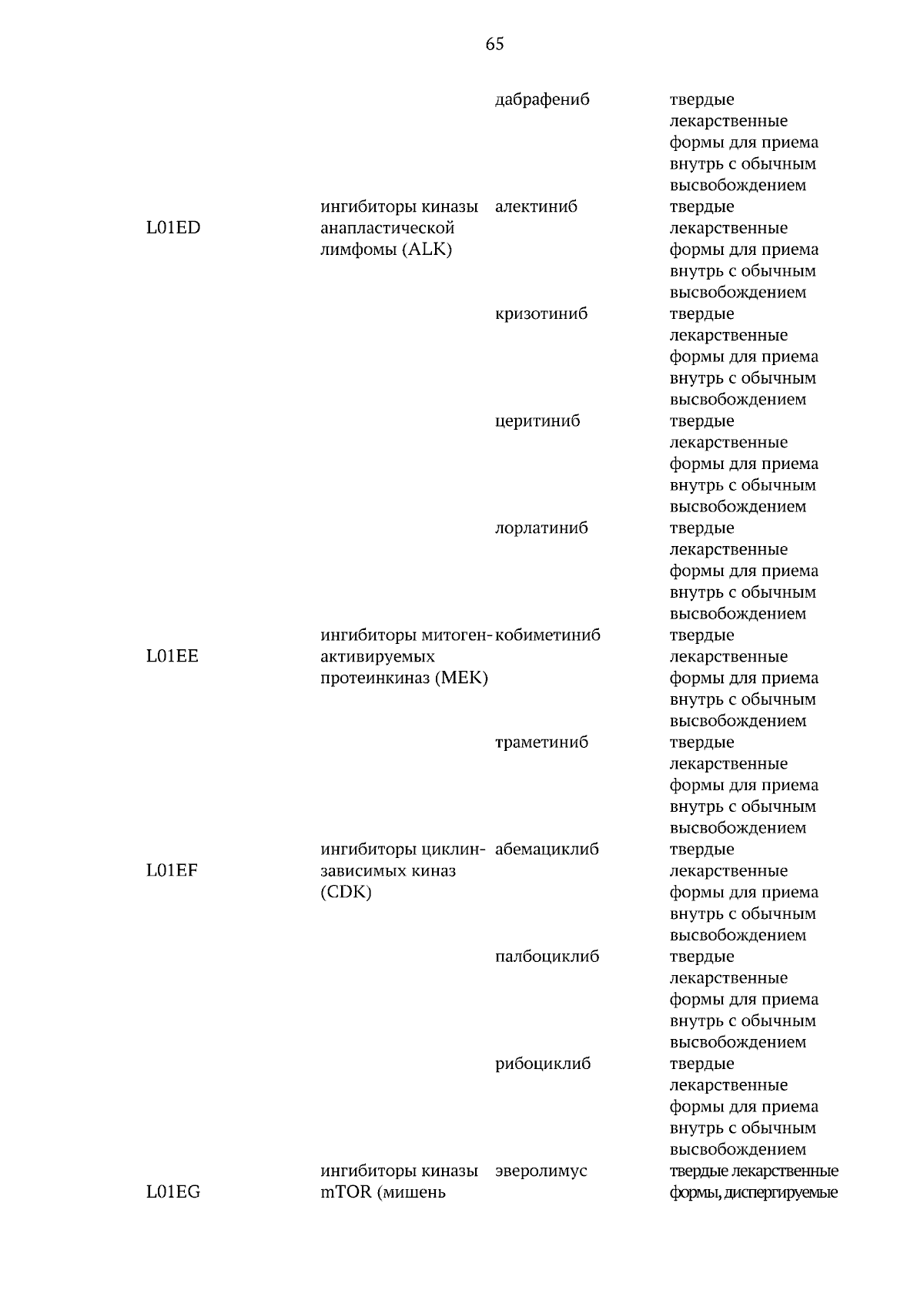 65

| | | дабрафениб | твердые лекарственные формы для приема внутрь с обычным высвобождением |
|---|---|---|---|
| L01ED | ингибиторы киназы анапластической лимфомы (ALK) | алектиниб | твердые лекарственные формы для приема внутрь с обычным высвобождением |
| | | кризотиниб | твердые лекарственные формы для приема внутрь с обычным высвобождением |
| | | церитиниб | твердые лекарственные формы для приема внутрь с обычным высвобождением |
| | | лорлатиниб | твердые лекарственные формы для приема внутрь с обычным высвобождением |
| L01EE | ингибиторы митоген-активируемых протеинкиназ (MEK) | кобиметиниб | твердые лекарственные формы для приема внутрь с обычным высвобождением |
| | | траметиниб | твердые лекарственные формы для приема внутрь с обычным высвобождением |
| L01EF | ингибиторы циклин-зависимых киназ (CDK) | абемациклиб | твердые лекарственные формы для приема внутрь с обычным высвобождением |
| | | палбоциклиб | твердые лекарственные формы для приема внутрь с обычным высвобождением |
| | | рибоциклиб | твердые лекарственные формы для приема внутрь с обычным высвобождением |
| L01EG | ингибиторы киназы mTOR (мишень | эверолимус | твердые лекарственные формы, диспергируемые |